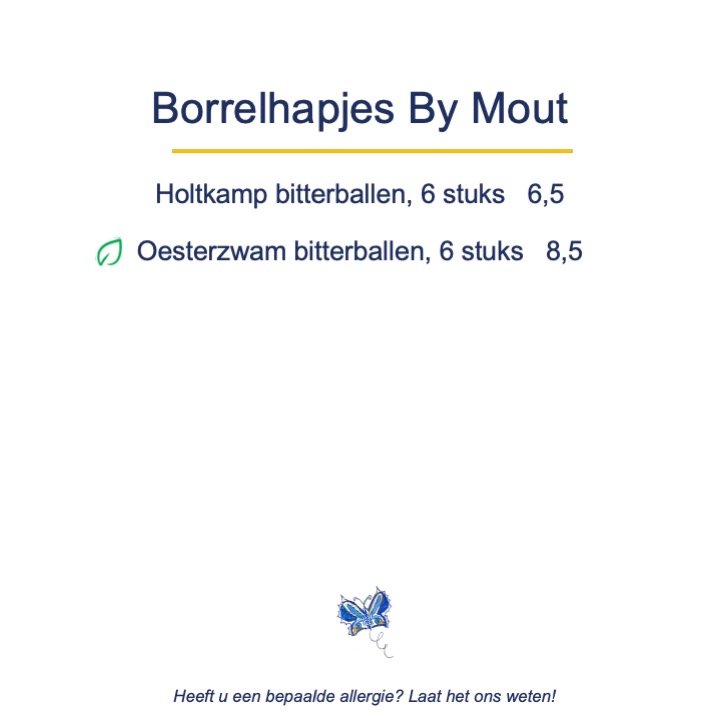 Borrelhapjes By Mout

Holtkamp bitterballen, 6 stuks 6,5

Oesterzwam bitterballen, 6 stuks 8,5

Heeft u een bepaalde allergie? Laat het ons weten!